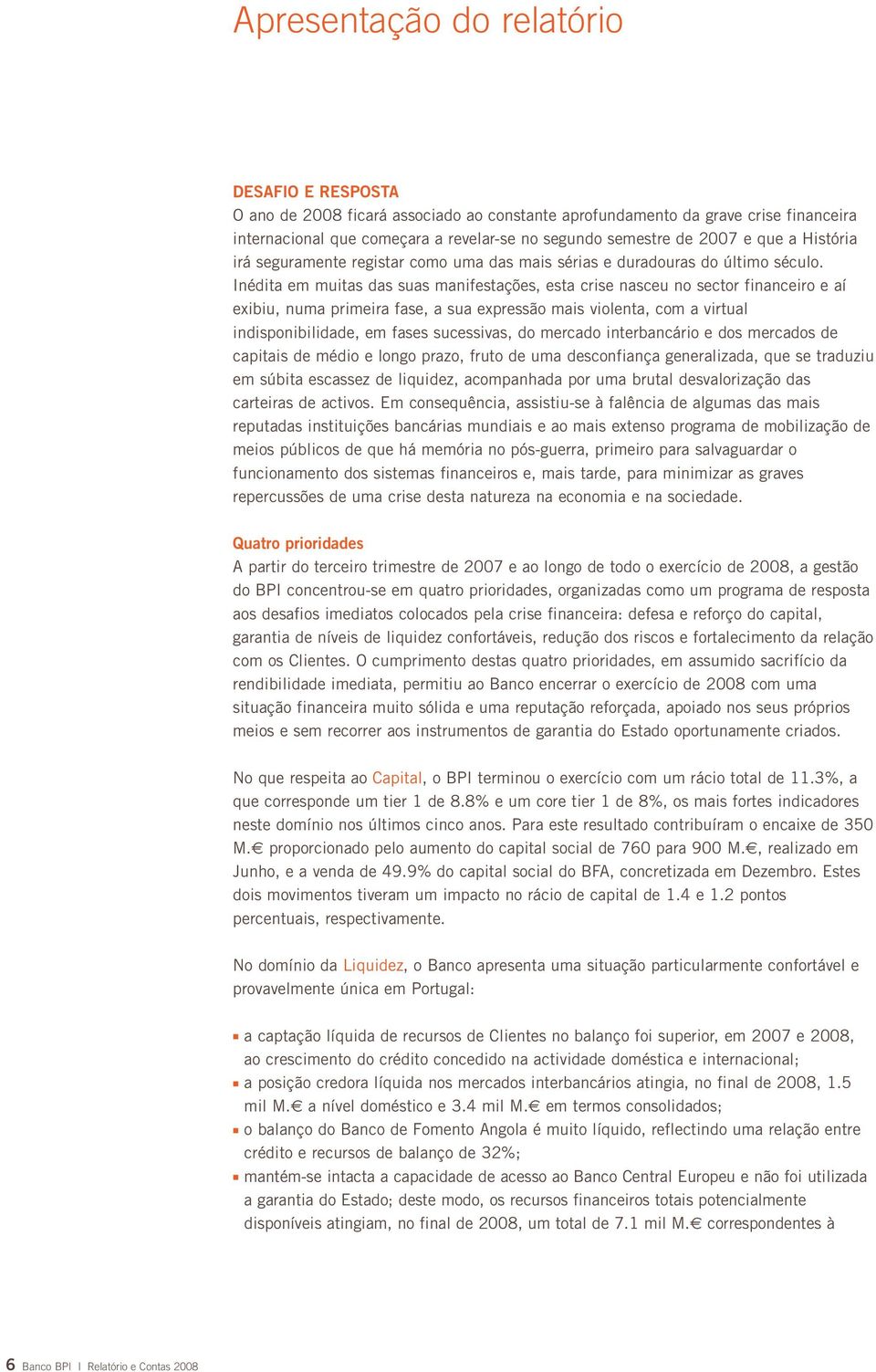 Apresentação do relatório

DESAFIO E RESPOSTA
O ano de 2008 ficará associado ao constante aprofundamento da grave crise financeira internacional que começara a revelar-se no segundo semestre de 2007 e que a História irá seguramente registar como uma das mais sérias e duradouras do último século. Inédita em muitas das suas manifestações, esta crise nasceu no sector financeiro e aí exibiu, numa primeira fase, a sua expressão mais violenta, com a virtual indisponibilidade, em fases sucessivas, do mercado interbancário e dos mercados de capitais de médio e longo prazo, fruto de uma desconfiança generalizada, que se traduziu em súbita escassez de liquidez, acompanhada por uma brutal desvalorização das carteiras de activos. Em consequência, assistiu-se à falência de algumas das mais reputadas instituições bancárias mundiais e ao mais extenso programa de mobilização de meios públicos de que há memória no pós-guerra, primeiro para salvaguardar o funcionamento dos sistemas financeiros e, mais tarde, para minimizar as graves repercussões de uma crise desta natureza na economia e na sociedade.

Quatro prioridades
A partir do terceiro trimestre de 2007 e ao longo de todo o exercício de 2008, a gestão do BPI concentrou-se em quatro prioridades, organizadas como um programa de resposta aos desafios imediatos colocados pela crise financeira: defesa e reforço do capital, garantia de níveis de liquidez confortáveis, redução dos riscos e fortalecimento da relação com os Clientes. O cumprimento destas quatro prioridades, em assumido sacrifício da rendibilidade imediata, permitiu ao Banco encerrar o exercício de 2008 com uma situação financeira muito sólida e uma reputação reforçada, apoiado nos seus próprios meios e sem recorrer aos instrumentos de garantia do Estado oportunamente criados.

No que respeita ao Capital, o BPI terminou o exercício com um rácio total de 11.3%, a que corresponde um tier 1 de 8.8% e um core tier 1 de 8%, os mais fortes indicadores neste domínio nos últimos cinco anos. Para este resultado contribuíram o encaixe de 350 M.€ proporcionado pelo aumento do capital social de 760 para 900 M.€, realizado em Junho, e a venda de 49.9% do capital social do BFA, concretizada em Dezembro. Estes dois movimentos tiveram um impacto no rácio de capital de 1.4 e 1.2 pontos percentuais, respectivamente.

No domínio da Liquidez, o Banco apresenta uma situação particularmente confortável e provavelmente única em Portugal:

▪ a captação líquida de recursos de Clientes no balanço foi superior, em 2007 e 2008, ao crescimento do crédito concedido na actividade doméstica e internacional;
▪ a posição credora líquida nos mercados interbancários atingia, no final de 2008, 1.5 mil M.€ a nível doméstico e 3.4 mil M.€ em termos consolidados;
▪ o balanço do Banco de Fomento Angola é muito líquido, reflectindo uma relação entre crédito e recursos de balanço de 32%;
▪ mantém-se intacta a capacidade de acesso ao Banco Central Europeu e não foi utilizada a garantia do Estado; deste modo, os recursos financeiros totais potencialmente disponíveis atingiam, no final de 2008, um total de 7.1 mil M.€ correspondentes à

6 Banco BPI | Relatório e Contas 2008